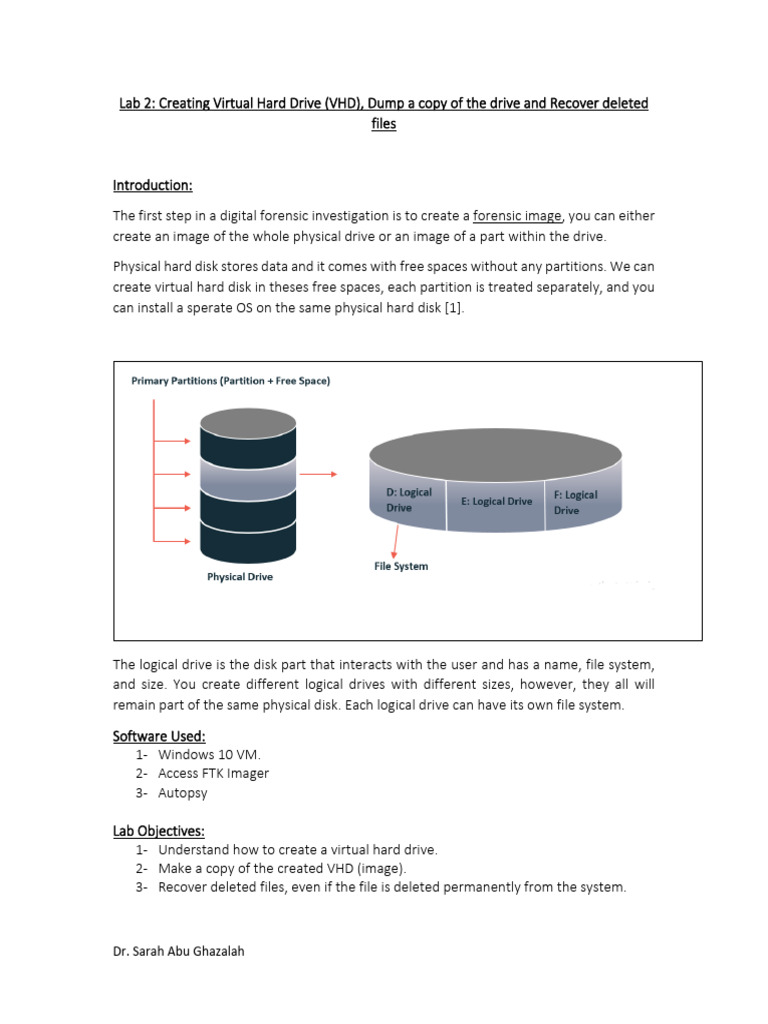 Lab 2: Creating Virtual Hard Drive (VHD), Dump a copy of the drive and Recover deleted files

Introduction:

The first step in a digital forensic investigation is to create a forensic image, you can either create an image of the whole physical drive or an image of a part within the drive.

Physical hard disk stores data and it comes with free spaces without any partitions. We can create virtual hard disk in theses free spaces, each partition is treated separately, and you can install a sperate OS on the same physical hard disk [1].

Primary Partitions (Partition + Free Space)

Physical Drive

D: Logical Drive

E: Logical Drive

F: Logical Drive

File System

The logical drive is the disk part that interacts with the user and has a name, file system, and size. You create different logical drives with different sizes, however, they all will remain part of the same physical disk. Each logical drive can have its own file system.

Software Used:
1- Windows 10 VM.
2- Access FTK Imager
3- Autopsy

Lab Objectives:
1- Understand how to create a virtual hard drive.
2- Make a copy of the created VHD (image).
3- Recover deleted files, even if the file is deleted permanently from the system.

Dr. Sarah Abu Ghazalah